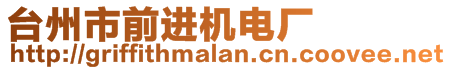 台州市前进机电厂
http://griffithmalan.cn.coovee.net